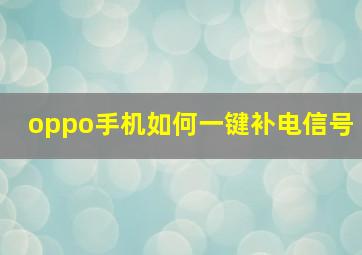 oppo手机如何一键补电信号